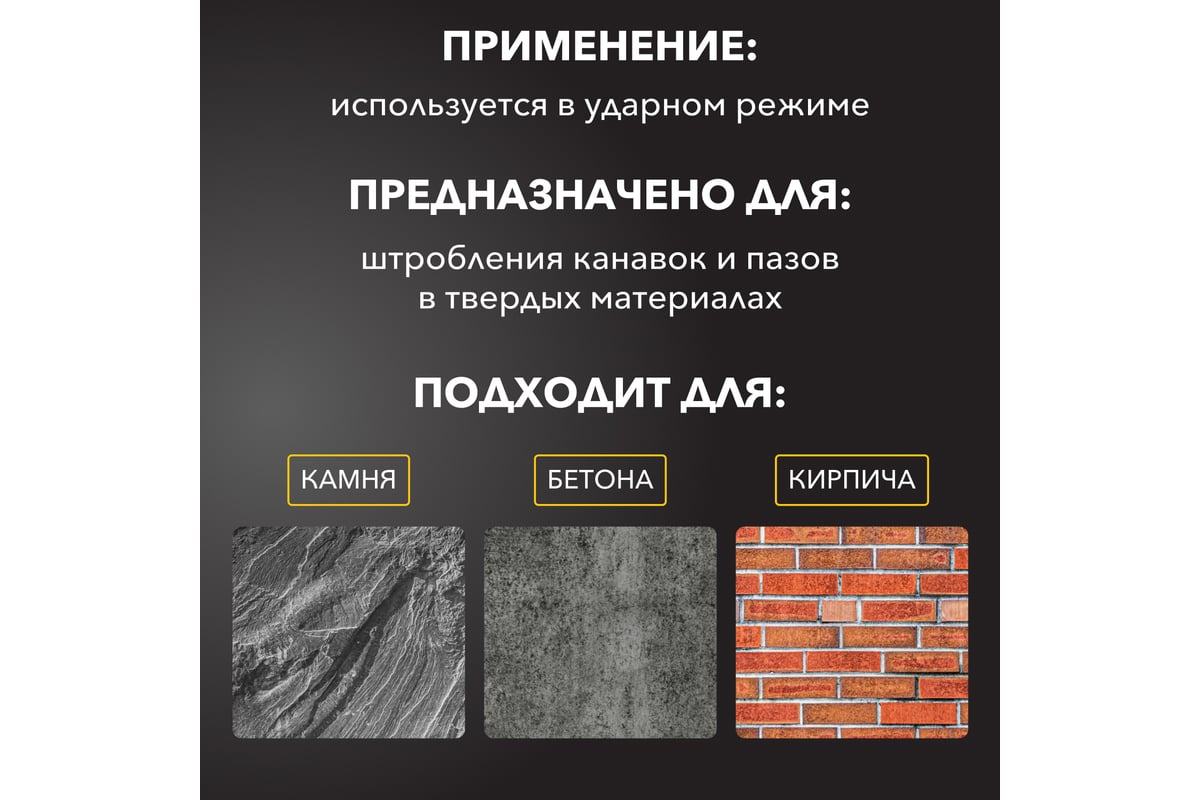 ПРИМЕНЕНИЕ:

используется в ударном режиме

ПРЕДНАЗНАЧЕНО ДЛЯ:

штробления канавок и пазов в твердых материалах

ПОДХОДИТ ДЛЯ:

КАМНЯ

БЕТОНА

КИРПИЧА